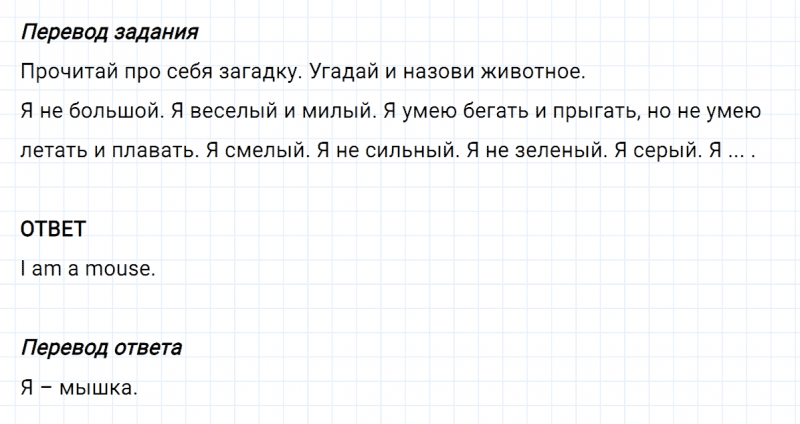 Перевод задания

Прочитай про себя загадку. Угадай и назови животное.

Я не большой. Я веселый и милый. Я умею бегать и прыгать, но не умею летать и плавать. Я смелый. Я не сильный. Я не зеленый. Я серый. Я ... .

ОТВЕТ

I am a mouse.

Перевод ответа

Я – мышка.